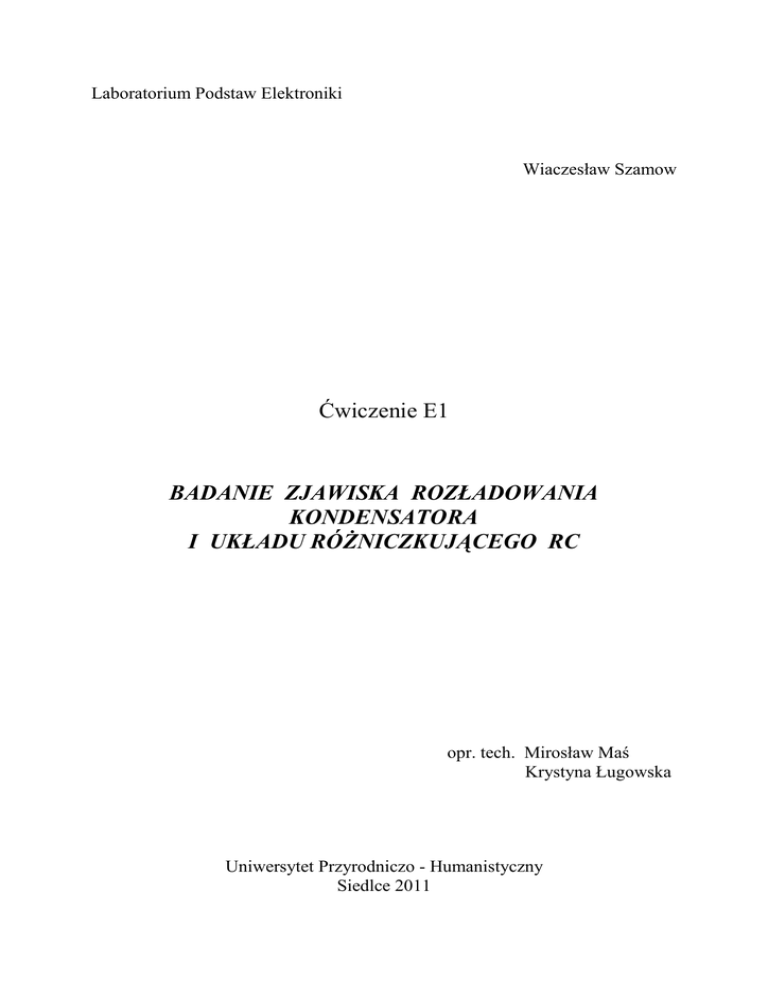 Laboratorium Podstaw Elektroniki

Wiaczesław Szamow

Ćwiczenie E1

BADANIE ZJAWISKA ROZŁADOWANIA KONDENSATORA I UKŁADU RÓŻNICZKUJĄCEGO RC

opr. tech. Mirosław Maś
Krystyna Ługowska

Uniwersytet Przyrodniczo - Humanistyczny
Siedlce 2011